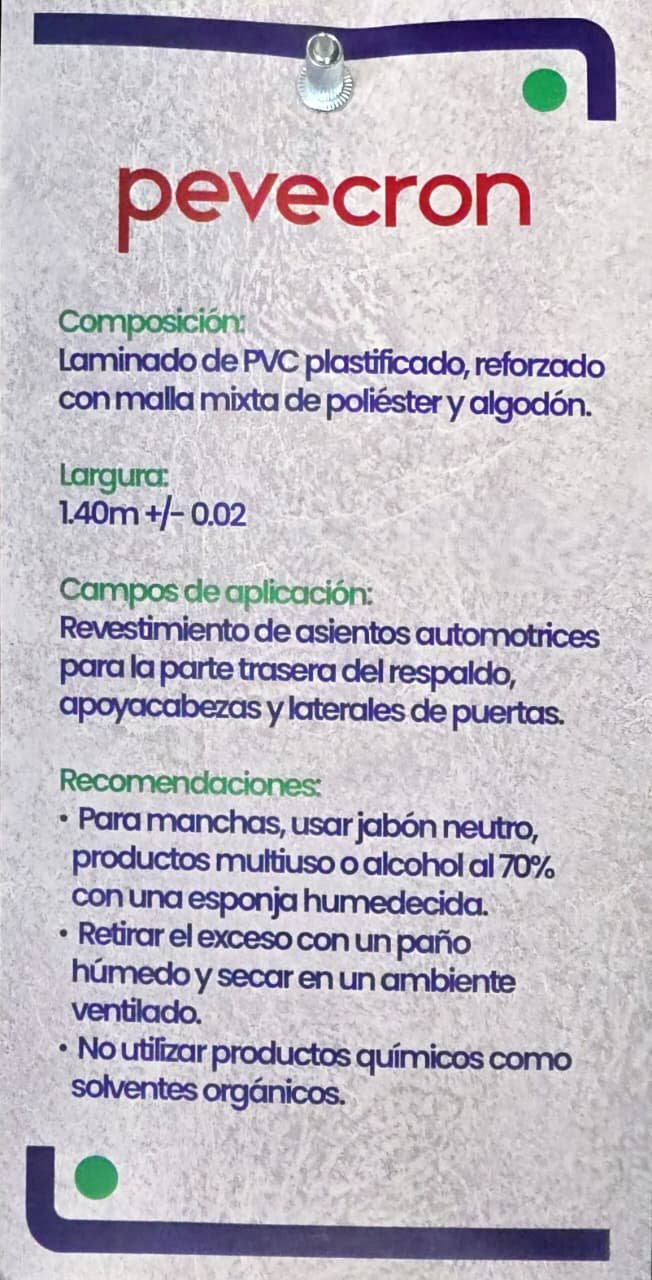 pevecron

Composición:
Laminado de PVC plastificado, reforzado con malla mixta de poliéster y algodón.

Largura:
1.40m +/- 0.02

Campos de aplicación:
Revestimiento de asientos automotrices para la parte trasera del respaldo, apoyacabezas y laterales de puertas.

Recomendaciones:
• Para manchas, usar jabón neutro, productos multiuso o alcohol al 70% con una esponja humedecida.
• Retirar el exceso con un paño húmedo y secar en un ambiente ventilado.
• No utilizar productos químicos como solventes orgánicos.